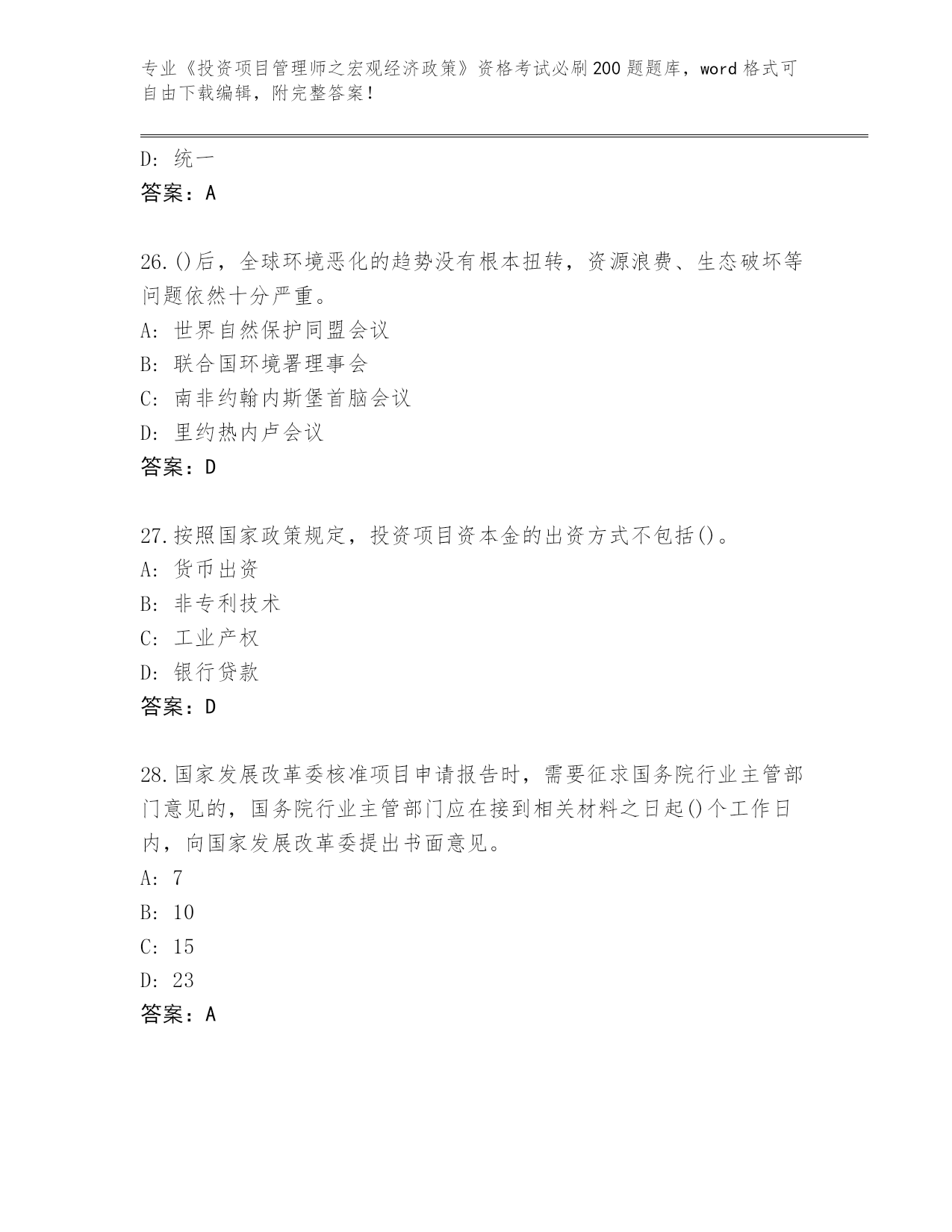 专业《投资项目管理师之宏观经济政策》资格考试必刷200题题库，word格式可自由下载编辑，附完整答案！

D: 统一
答案：A

26.()后，全球环境恶化的趋势没有根本扭转，资源浪费、生态破坏等问题依然十分严重。
A: 世界自然保护同盟会议
B: 联合国环境署理事会
C: 南非约翰内斯堡首脑会议
D: 里约热内卢会议
答案：D

27.按照国家政策规定，投资项目资本金的出资方式不包括()。
A: 货币出资
B: 非专利技术
C: 工业产权
D: 银行贷款
答案：D

28.国家发展改革委核准项目申请报告时，需要征求国务院行业主管部门意见的，国务院行业主管部门应在接到相关材料之日起()个工作日内，向国家发展改革委提出书面意见。
A: 7
B: 10
C: 15
D: 23
答案：A